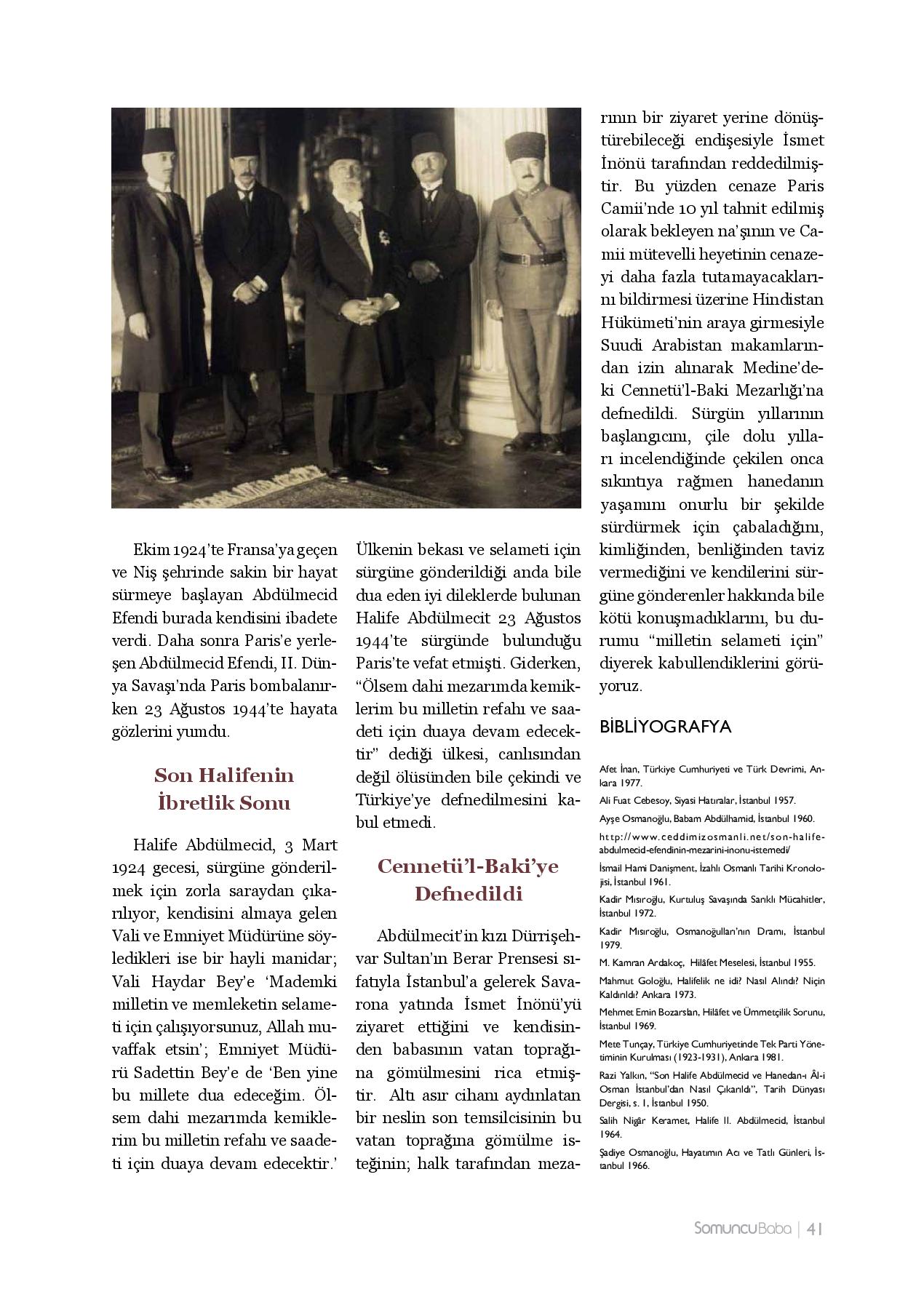 Ekim 1924'te Fransa'ya geçen ve Niş şehrinde sakin bir hayat sürmeye başlayan Abdülmecid Efendi burada kendisini ibadete verdi. Daha sonra Paris'e yerleşen Abdülmecid Efendi, II. Dünya Savaşı'nda Paris bombalanırken 23 Ağustos 1944'te hayata gözlerini yumdu.

Son Halifenin İbretlik Sonu

Halife Abdülmecid, 3 Mart 1924 gecesi, sürgüne gönderilmek için zorla saraydan çıkarılıyor, kendisini almaya gelen Vali ve Emniyet Müdürüne söyledikleri ise bir hayli manidar; Vali Haydar Bey'e 'Mademki milletin ve memleketin selameti için çalışıyorsunuz, Allah muvaffak etsin'; Emniyet Müdürü Sadettin Bey'e de 'Ben yine bu millete dua edeceğim. Ölsem dahi mezarımda kemiklerim bu milletin refahı ve saadeti için duaya devam edecektir.' Ülkenin bekası ve selameti için sürgüne gönderildiği anda bile dua eden iyi dileklerde bulunan Halife Abdülmecit 23 Ağustos 1944'te sürgünde bulunduğu Paris'te vefat etmişti. Giderken, "Ölsem dahi mezarımda kemiklerim bu milletin refahı ve saadeti için duaya devam edecektir" dediği ülkesi, canlısından değil ölüsünden bile çekindi ve Türkiye'ye defnedilmesini kabul etmedi.

Cennetü'l-Baki'ye Defnedildi

Abdülmecit'in kızı Dürrişehvar Sultan'ın Berar Prensesi sıfatıyla İstanbul'a gelerek Savarona yatında İsmet İnönü'yü ziyaret ettiğini ve kendisinden babasının vatan toprağına gömülmesini rica etmiştir. Altı asır cihanı aydınlatan bir neslin son temsilcisinin bu vatan toprağına gömülme isteğinin; halk tarafından mezarının bir ziyaret yerine dönüştürebileceği endişesiyle İsmet İnönü tarafından reddedilmiştir. Bu yüzden cenaze Paris Camii'nde 10 yıl tahnit edilmiş olarak bekleyen na'şının ve Camii mütevelli heyetinin cenazeyi daha fazla tutamayacaklarını bildirmesi üzerine Hindistan Hükümeti'nin araya girmesiyle Suudi Arabistan makamlarından izin alınarak Medine'deki Cennetü'l-Baki Mezarlığı'na defnedildi. Sürgün yıllarının başlangıcını, çile dolu yılları incelendiğinde çekilen onca sıkıntıya rağmen hanedanın yaşamını onurlu bir şekilde sürdürmek için çabaladığını, kimliğinden, benliğinden taviz vermediğini ve kendilerini sürgüne gönderenler hakkında bile kötü konuşmadıklarını, bu durumu "milletin selameti için" diyerek kabullendiklerini görüyoruz.

BİBLİYOGRAFYA

Afet İnan, Türkiye Cumhuriyeti ve Türk Devrimi, Ankara 1977.

Ali Fuat Cebesoy, Siyasi Hatıralar, İstanbul 1957.

Ayşe Osmanoğlu, Babam Abdülhamid, İstanbul 1960.

http://www.ceddimizosmanli.net/son-halife-abdulmecid-efendinin-mezarini-inonu-istemedi/

İsmail Hami Danişment, İzahlı Osmanlı Tarihi Kronolojisi, İstanbul 1961.

Kadir Mısıroğlu, Kurtuluş Savaşında Sarıklı Mücahitler, İstanbul 1972.

Kadir Mısıroğlu, Osmanoğulları'nın Dramı, İstanbul 1979.

M. Kamran Ardakoç, Hilâfet Meselesi, İstanbul 1955.

Mahmut Goloğlu, Halifelik ne idi? Nasıl Alındı? Niçin Kaldırıldı? Ankara 1973.

Mehmet Emin Bozarslan, Hilâfet ve Ümmetçilik Sorunu, İstanbul 1969.

Mete Tunçay, Türkiye Cumhuriyetinde Tek Parti Yönetiminin Kurulması (1923-1931), Ankara 1981.

Razi Yalkın, "Son Halife Abdülmecid ve Hanedan-ı Âl-i Osman İstanbul'dan Nasıl Çıkarıldı", Tarih Dünyası Dergisi, s. 1, İstanbul 1950.

Salih Nigâr Keramet, Halife II. Abdülmecid, İstanbul 1964.

Şadiye Osmanoğlu, Hayatımın Acı ve Tatlı Günleri, İstanbul 1966.

SomuncuBaba | 41